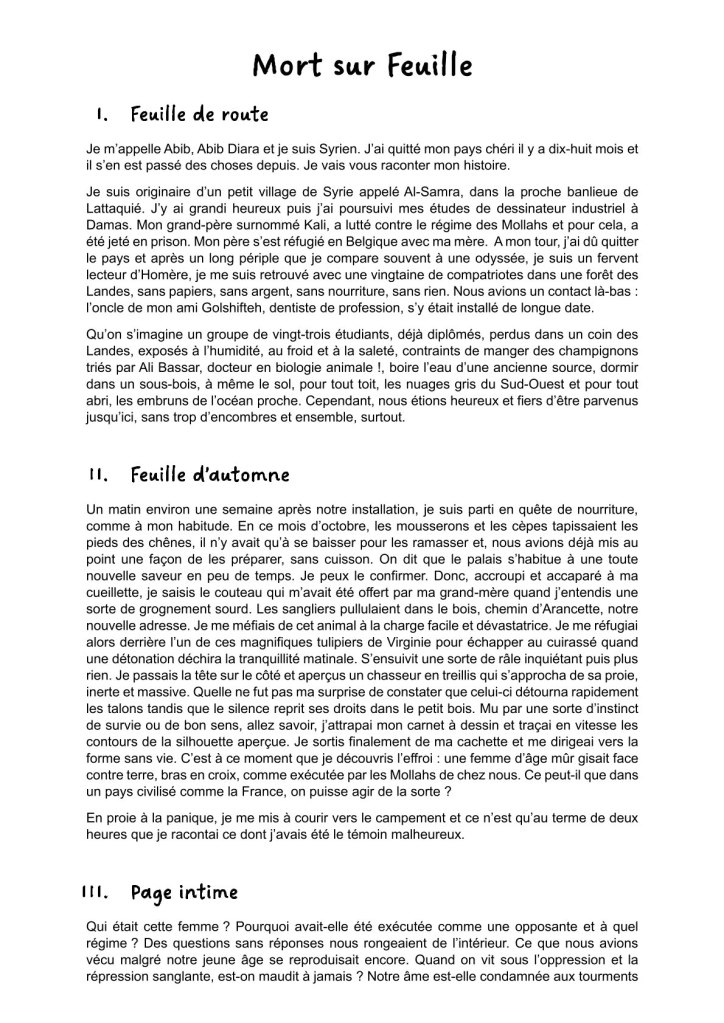 Mort sur Feuille

I. Feuille de route

Je m'appelle Abib, Abib Diara et je suis Syrien. J'ai quitté mon pays chéri il y a dix-huit mois et il s'en est passé des choses depuis. Je vais vous raconter mon histoire.

Je suis originaire d'un petit village de Syrie appelé Al-Samra, dans la proche banlieue de Lattaquié. J'y ai grandi heureux puis j'ai poursuivi mes études de dessinateur industriel à Damas. Mon grand-père surnommé Kali, a lutté contre le régime des Mollahs et pour cela, a été jeté en prison. Mon père s'est réfugié en Belgique avec ma mère. A mon tour, j'ai dû quitter le pays et après un long périple que je compare souvent à une odyssée, je suis un fervent lecteur d'Homère, je me suis retrouvé avec une vingtaine de compatriotes dans une forêt des Landes, sans papiers, sans argent, sans nourriture, sans rien. Nous avions un contact là-bas : l'oncle de mon ami Golshifteh, dentiste de profession, s'y était installé de longue date.

Qu'on s'imagine un groupe de vingt-trois étudiants, déjà diplômés, perdus dans un coin des Landes, exposés à l'humidité, au froid et à la saleté, contraints de manger des champignons triés par Ali Bassar, docteur en biologie animale !, boire l'eau d'une ancienne source, dormir dans un sous-bois, à même le sol, pour tout toit, les nuages gris du Sud-Ouest et pour tout abri, les embruns de l'océan proche. Cependant, nous étions heureux et fiers d'être parvenus jusqu'ici, sans trop d'encombres et ensemble, surtout.

II. Feuille d'automne

Un matin environ une semaine après notre installation, je suis parti en quête de nourriture, comme à mon habitude. En ce mois d'octobre, les mousserons et les cèpes tapissaient les pieds des chênes, il n'y avait qu'à se baisser pour les ramasser et, nous avions déjà mis au point une façon de les préparer, sans cuisson. On dit que le palais s'habitue à une toute nouvelle saveur en peu de temps. Je peux le confirmer. Donc, accroupi et accaparé à ma cueillette, je saisis le couteau qui m'avait été offert par ma grand-mère quand j'entendis une sorte de grognement sourd. Les sangliers pullulaient dans le bois, chemin d'Arancette, notre nouvelle adresse. Je me méfiais de cet animal à la charge facile et dévastatrice. Je me réfugiai alors derrière l'un de ces magnifiques tulipiers de Virginie pour échapper au cuirassé quand une détonation déchira la tranquillité matinale. S'ensuivit une sorte de râle inquiétant puis plus rien. Je passais la tête sur le côté et aperçus un chasseur en treillis qui s'approcha de sa proie, inerte et massive. Quelle ne fut pas ma surprise de constater que celui-ci détourna rapidement les talons tandis que le silence reprit ses droits dans le petit bois. Mu par une sorte d'instinct de survie ou de bon sens, allez savoir, j'attrapai mon carnet à dessin et traçai en vitesse les contours de la silhouette aperçue. Je sortis finalement de ma cachette et me dirigeai vers la forme sans vie. C'est à ce moment que je découvris l'effroi : une femme d'âge mûr gisait face contre terre, bras en croix, comme exécutée par les Mollahs de chez nous. Ce peut-il que dans un pays civilisé comme la France, on puisse agir de la sorte ?

En proie à la panique, je me mis à courir vers le campement et ce n'est qu'au terme de deux heures que je racontai ce dont j'avais été le témoin malheureux.

III. Page intime

Qui était cette femme ? Pourquoi avait-elle été exécutée comme une opposante et à quel régime ? Des questions sans réponses nous rongeaient de l'intérieur. Ce que nous avions vécu malgré notre jeune âge se reproduisait encore. Quand on vit sous l'oppression et la répression sanglante, est-on maudit à jamais ? Notre âme est-elle condamnée aux tourments